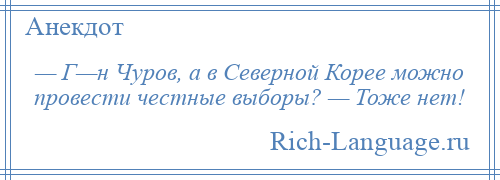 Анекдот

— Г—н Чуров, а в Северной Корее можно провести честные выборы? — Тоже нет!

Rich-Language.ru